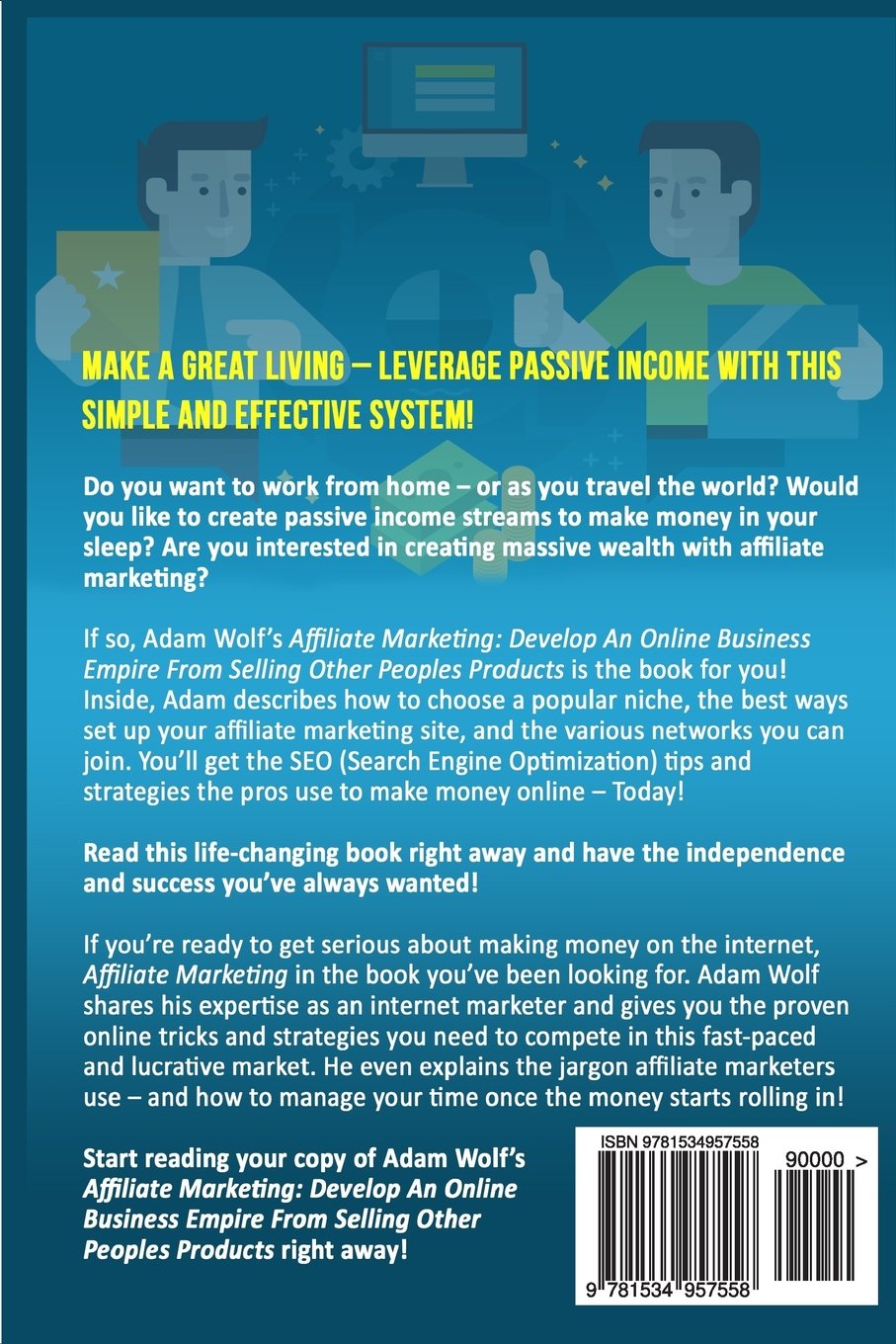 MAKE A GREAT LIVING – LEVERAGE PASSIVE INCOME WITH THIS SIMPLE AND EFFECTIVE SYSTEM!

Do you want to work from home – or as you travel the world? Would you like to create passive income streams to make money in your sleep? Are you interested in creating massive wealth with affiliate marketing?

If so, Adam Wolf's Affiliate Marketing: Develop An Online Business Empire From Selling Other Peoples Products is the book for you! Inside, Adam describes how to choose a popular niche, the best ways set up your affiliate marketing site, and the various networks you can join. You'll get the SEO (Search Engine Optimization) tips and strategies the pros use to make money online – Today!

Read this life-changing book right away and have the independence and success you've always wanted!

If you're ready to get serious about making money on the internet, Affiliate Marketing in the book you've been looking for. Adam Wolf shares his expertise as an internet marketer and gives you the proven online tricks and strategies you need to compete in this fast-paced and lucrative market. He even explains the jargon affiliate marketers use – and how to manage your time once the money starts rolling in!

Start reading your copy of Adam Wolf's Affiliate Marketing: Develop An Online Business Empire From Selling Other Peoples Products right away!

ISBN 9781534957558

90000 >

9 781534 957558